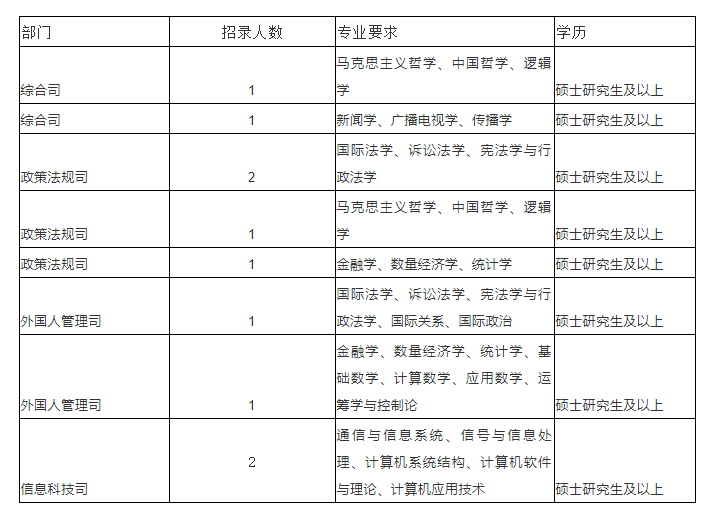 | 部门 | 招录人数 | 专业要求 | 学历 |
|---|---|---|---|
| 综合司 | 1 | 马克思主义哲学、中国哲学、逻辑学 | 硕士研究生及以上 |
| 综合司 | 1 | 新闻学、广播电视学、传播学 | 硕士研究生及以上 |
| 政策法规司 | 2 | 国际法学、诉讼法学、宪法学与行政法学 | 硕士研究生及以上 |
| 政策法规司 | 1 | 马克思主义哲学、中国哲学、逻辑学 | 硕士研究生及以上 |
| 政策法规司 | 1 | 金融学、数量经济学、统计学 | 硕士研究生及以上 |
| 外国人管理司 | 1 | 国际法学、诉讼法学、宪法学与行政法学、国际关系、国际政治 | 硕士研究生及以上 |
| 外国人管理司 | 1 | 金融学、数量经济学、统计学、基础数学、计算数学、应用数学、运筹学与控制论 | 硕士研究生及以上 |
| 信息科技司 | 2 | 通信与信息系统、信号与信息处理、计算机系统结构、计算机软件与理论、计算机应用技术 | 硕士研究生及以上 |